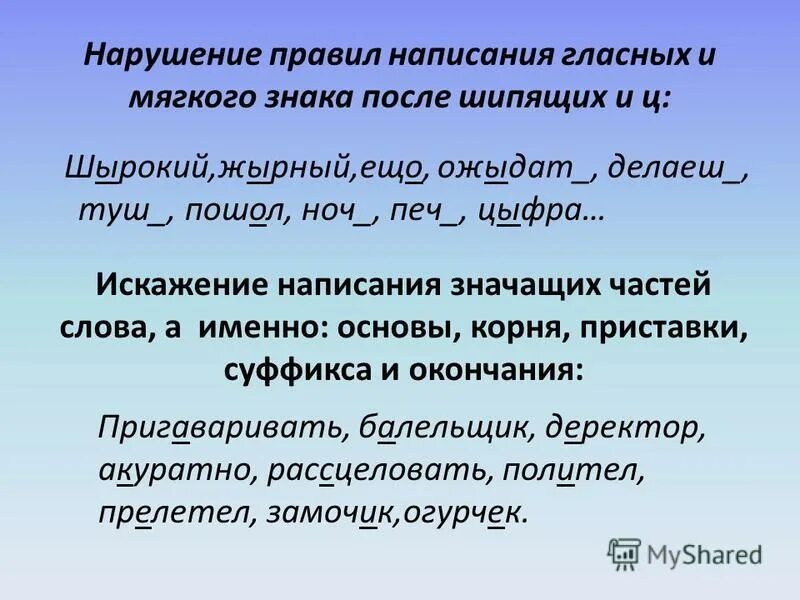 Нарушение правил написания гласных и мягкого знака после шипящих и ц:

Шырокий,жырный,ещо, ожыдат_, делаеш_, туш_, пошол, ноч_, печ_, цыфра…

Искажение написания значащих частей слова, а именно: основы, корня, приставки, суффикса и окончания:

Пригаваривать, балельщик, деректор, акуратно, рассцеловать, полител, прелетел, замочик,огурчек.

MyShared